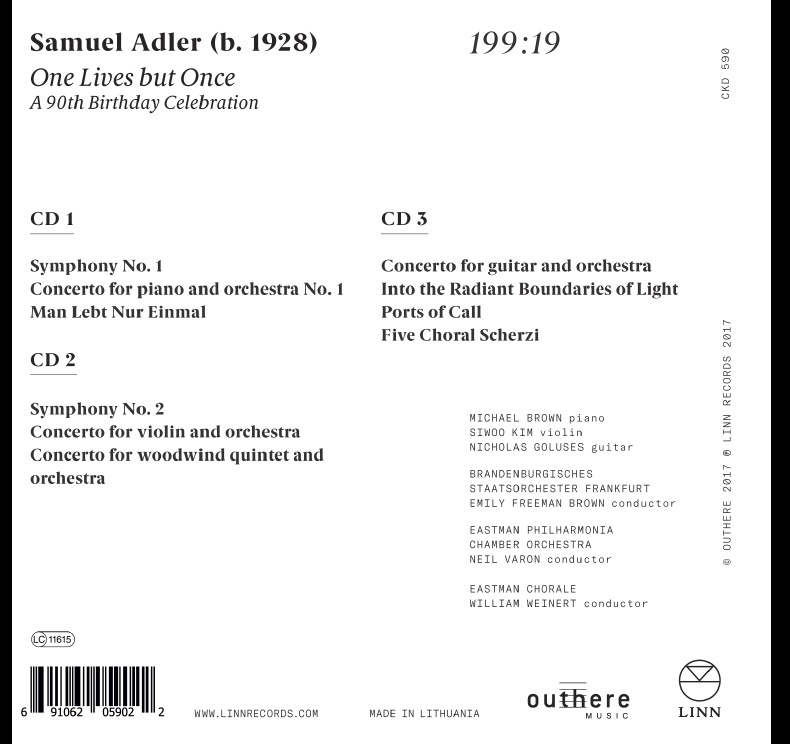 Samuel Adler (b. 1928)
One Lives but Once
A 90th Birthday Celebration

199:19

CKD 590

CD 1

Symphony No. 1
Concerto for piano and orchestra No. 1
Man Lebt Nur Einmal

CD 2

Symphony No. 2
Concerto for violin and orchestra
Concerto for woodwind quintet and orchestra

CD 3

Concerto for guitar and orchestra
Into the Radiant Boundaries of Light
Ports of Call
Five Choral Scherzi

MICHAEL BROWN piano
SIWOO KIM violin
NICHOLAS GOLUSES guitar

BRANDENBURGISCHES
STAATSORCHESTER FRANKFURT
EMILY FREEMAN BROWN conductor

EASTMAN PHILHARMONIA
CHAMBER ORCHESTRA
NEIL VARON conductor

EASTMAN CHORALE
WILLIAM WEINERT conductor

© OUTHERE 2017 ℗ LINN RECORDS 2017

LC 11615

6 91062 05902 2

WWW.LINNRECORDS.COM

MADE IN LITHUANIA

outhere MUSIC

LINN